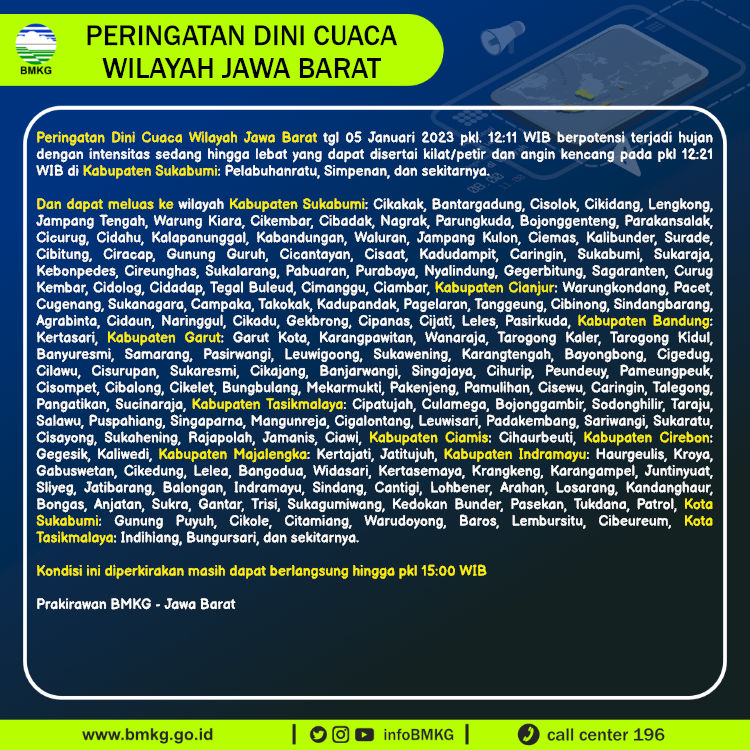 BMKG

PERINGATAN DINI CUACA WILAYAH JAWA BARAT

Peringatan Dini Cuaca Wilayah Jawa Barat tgl 05 Januari 2023 pkl. 12:11 WIB berpotensi terjadi hujan dengan intensitas sedang hingga lebat yang dapat disertai kilat/petir dan angin kencang pada pkl 12:21 WIB di Kabupaten Sukabumi: Pelabuhanratu, Simpenan, dan sekitarnya.

Dan dapat meluas ke wilayah Kabupaten Sukabumi: Cikakak, Bantargadung, Cisolok, Cikidang, Lengkong, Jampang Tengah, Warung Kiara, Cikembar, Cibadak, Nagrak, Parungkuda, Bojonggenteng, Parakansalak, Cicurug, Cidahu, Kalapanunggal, Kabandungan, Waluran, Jampang Kulon, Ciemas, Kalibunder, Surade, Cibitung, Ciracap, Gunung Guruh, Cicantayan, Cisaat, Kadudampit, Caringin, Sukabumi, Sukaraja, Kebonpedes, Cireunghas, Sukalarang, Pabuaran, Purabaya, Nyalindung, Gegerbitung, Sagaranten, Curug Kembar, Cidolog, Cidadap, Tegal Buleud, Cimanggu, Ciambar, Kabupaten Cianjur: Warungkondang, Pacet, Cugenang, Sukanagara, Campaka, Takokak, Kadupandak, Pagelaran, Tanggeung, Cibinong, Sindangbarang, Agrabinta, Cidaun, Naringgul, Cikadu, Gekbrong, Cipanas, Cijati, Leles, Pasirkuda, Kabupaten Bandung: Kertasari, Kabupaten Garut: Garut Kota, Karangpawitan, Wanaraja, Tarogong Kaler, Tarogong Kidul, Banyuresmi, Samarang, Pasirwangi, Leuwigoong, Sukawening, Karangtengah, Bayongbong, Cigedug, Cilawu, Cisurupan, Sukaresmi, Cikajang, Banjarwangi, Singajaya, Cihurip, Peundeuy, Pameungpeuk, Cisompet, Cibalong, Cikelet, Bungbulang, Mekarmukti, Pakenjeng, Pamulihan, Cisewu, Caringin, Talegong, Pangatikan, Sucinaraja, Kabupaten Tasikmalaya: Cipatujah, Culamega, Bojonggambir, Sodonghilir, Taraju, Salawu, Puspahiang, Singaparna, Mangunreja, Cigalontang, Leuwisari, Padakembang, Sariwangi, Sukaratu, Cisayong, Sukahening, Rajapolah, Jamanis, Ciawi, Kabupaten Ciamis: Cihaurbeuti, Kabupaten Cirebon: Gegesik, Kaliwedi, Kabupaten Majalengka: Kertajati, Jatitujuh, Kabupaten Indramayu: Haurgeulis, Kroya, Gabuswetan, Cikedung, Lelea, Bangodua, Widasari, Kertasemaya, Krangkeng, Karangampel, Juntinyuat, Sliyeg, Jatibarang, Balongan, Indramayu, Sindang, Cantigi, Lohbener, Arahan, Losarang, Kandanghaur, Bongas, Anjatan, Sukra, Gantar, Trisi, Sukagumiwang, Kedokan Bunder, Pasekan, Tukdana, Patrol, Kota Sukabumi: Gunung Puyuh, Cikole, Citamiang, Warudoyong, Baros, Lembursitu, Cibeureum, Kota Tasikmalaya: Indihiang, Bungursari, dan sekitarnya.

Kondisi ini diperkirakan masih dapat berlangsung hingga pkl 15:00 WIB

Prakirawan BMKG - Jawa Barat

www.bmkg.go.id | infoBMKG | call center 196